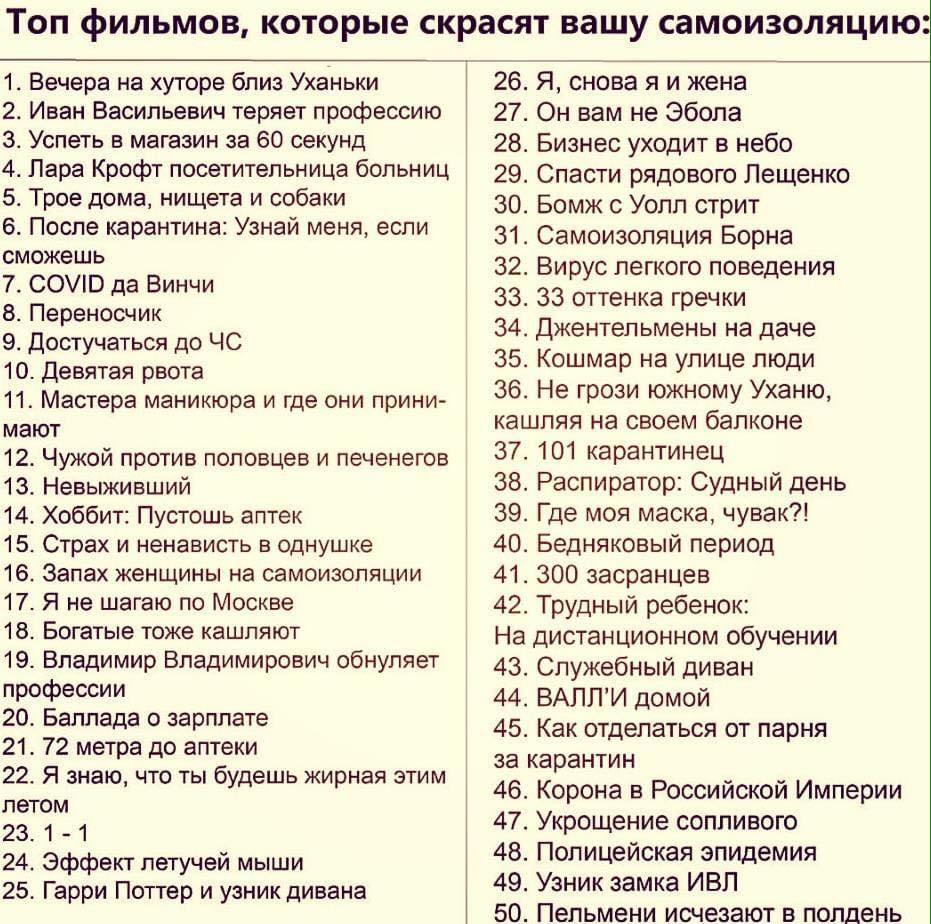 Топ фильмов, которые скрасят вашу самоизоляцию:

1. Вечера на хуторе близ Уханьки
2. Иван Васильевич теряет профессию
3. Успеть в магазин за 60 секунд
4. Лара Крофт посетительница больниц
5. Трое дома, нищета и собаки
6. После карантина: Узнай меня, если сможешь
7. COVID да Винчи
8. Переносчик
9. Достучаться до ЧС
10. Девятая рвота
11. Мастера маникюра и где они принимают
12. Чужой против половцев и печенегов
13. Невыживший
14. Хоббит: Пустошь аптек
15. Страх и ненависть в однушке
16. Запах женщины на самоизоляции
17. Я не шагаю по Москве
18. Богатые тоже кашляют
19. Владимир Владимирович обнуляет профессии
20. Баллада о зарплате
21. 72 метра до аптеки
22. Я знаю, что ты будешь жирная этим летом
23. 1 - 1
24. Эффект летучей мыши
25. Гарри Поттер и узник дивана

26. Я, снова я и жена
27. Он вам не Эбола
28. Бизнес уходит в небо
29. Спасти рядового Лещенко
30. Бомж с Уолл стрит
31. Самоизоляция Борна
32. Вирус легкого поведения
33. 33 оттенка гречки
34. Джентельмены на даче
35. Кошмар на улице люди
36. Не грози южному Уханю, кашляя на своем балконе
37. 101 карантинец
38. Распиратор: Судный день
39. Где моя маска, чувак?!
40. Бедняковый период
41. 300 засранцев
42. Трудный ребенок: На дистанционном обучении
43. Служебный диван
44. ВАЛЛ'И домой
45. Как отделаться от парня за карантин
46. Корона в Российской Империи
47. Укрощение сопливого
48. Полицейская эпидемия
49. Узник замка ИВЛ
50. Пельмени исчезают в полдень